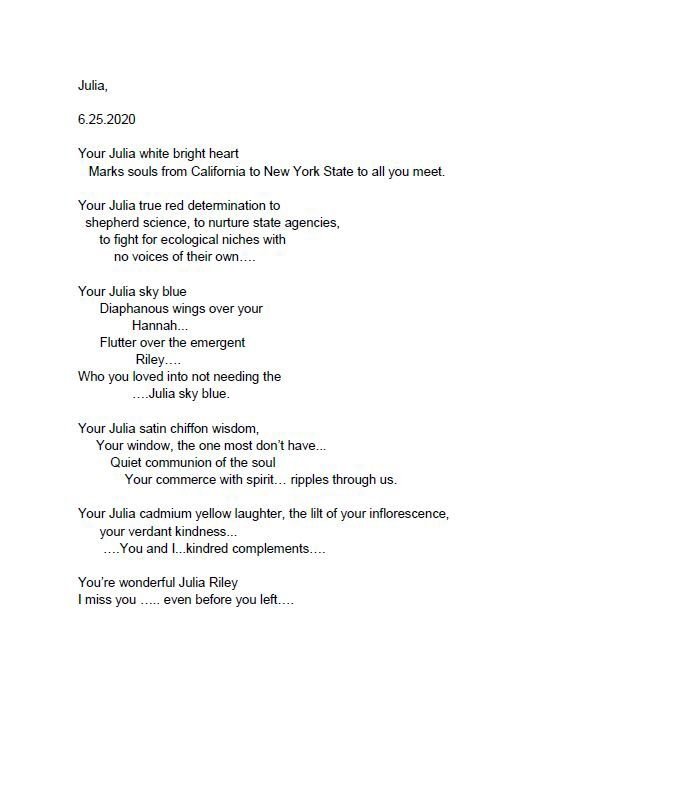 Julia,

6.25.2020

Your Julia white bright heart
Marks souls from California to New York State to all you meet.

Your Julia true red determination to
shepherd science, to nurture state agencies,
to fight for ecological niches with
no voices of their own….

Your Julia sky blue
Diaphanous wings over your
Hannah...
Flutter over the emergent
Riley….
Who you loved into not needing the
….Julia sky blue.

Your Julia satin chiffon wisdom,
Your window, the one most don't have...
Quiet communion of the soul
Your commerce with spirit… ripples through us.

Your Julia cadmium yellow laughter, the lilt of your inflorescence,
your verdant kindness...
….You and I...kindred complements….

You're wonderful Julia Riley
I miss you ….. even before you left….